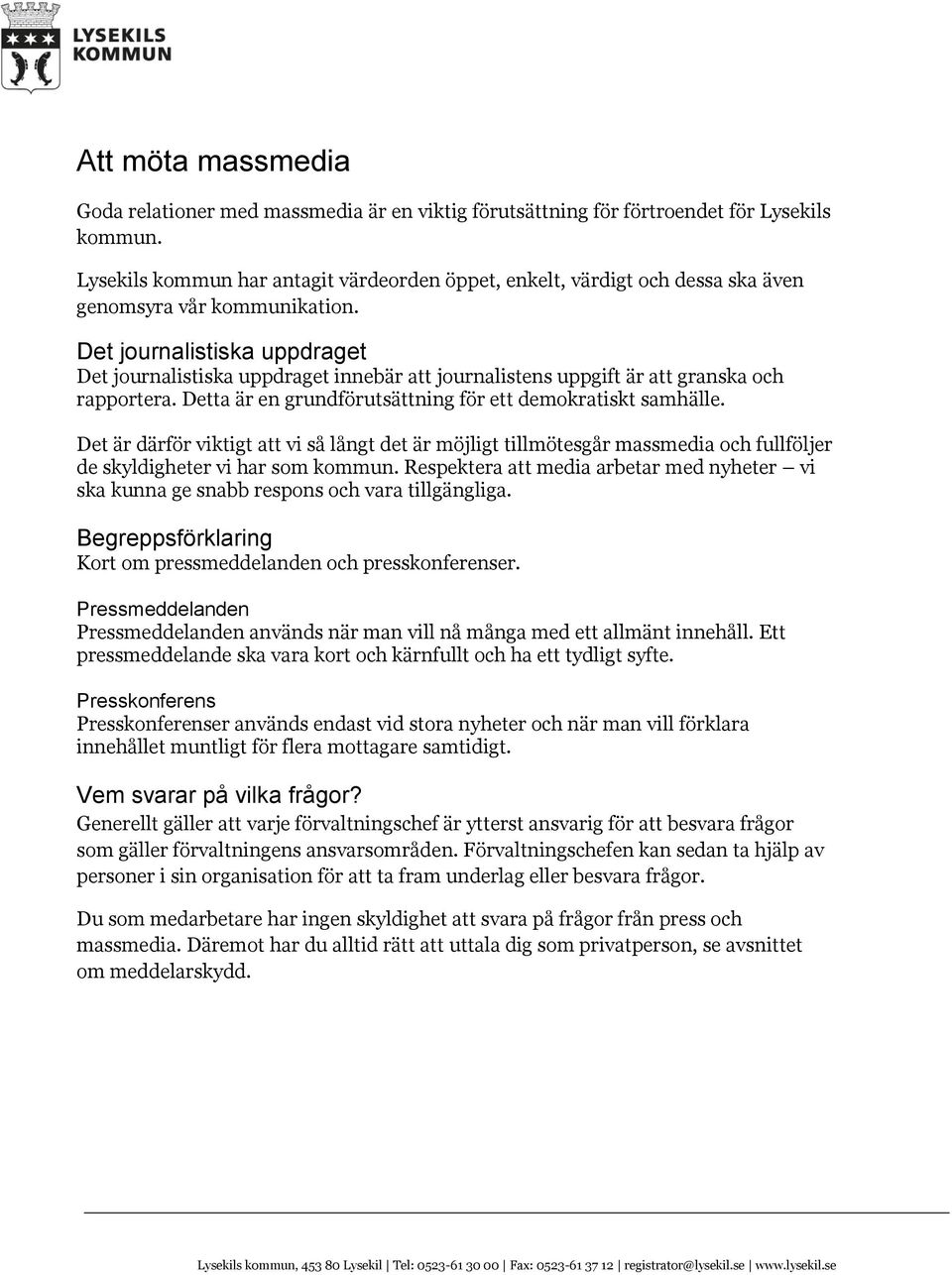 LYSEKILS KOMMUN

Att möta massmedia

Goda relationer med massmedia är en viktig förutsättning för förtroendet för Lysekils kommun.

Lysekils kommun har antagit värdeorden öppet, enkelt, värdigt och dessa ska även genomsyra vår kommunikation.

Det journalistiska uppdraget
Det journalistiska uppdraget innebär att journalistens uppgift är att granska och rapportera. Detta är en grundförutsättning för ett demokratiskt samhälle.

Det är därför viktigt att vi så långt det är möjligt tillmötesgår massmedia och fullföljer de skyldigheter vi har som kommun. Respektera att media arbetar med nyheter – vi ska kunna ge snabb respons och vara tillgängliga.

Begreppsförklaring
Kort om pressmeddelanden och presskonferenser.

Pressmeddelanden
Pressmeddelanden används när man vill nå många med ett allmänt innehåll. Ett pressmeddelande ska vara kort och kärnfullt och ha ett tydligt syfte.

Presskonferens
Presskonferenser används endast vid stora nyheter och när man vill förklara innehållet muntligt för flera mottagare samtidigt.

Vem svarar på vilka frågor?
Generellt gäller att varje förvaltningschef är ytterst ansvarig för att besvara frågor som gäller förvaltningens ansvarsområden. Förvaltningschefen kan sedan ta hjälp av personer i sin organisation för att ta fram underlag eller besvara frågor.

Du som medarbetare har ingen skyldighet att svara på frågor från press och massmedia. Däremot har du alltid rätt att uttala dig som privatperson, se avsnittet om meddelarskydd.

Lysekils kommun, 453 80 Lysekil | Tel: 0523-61 30 00 | Fax: 0523-61 37 12 | registrator@lysekil.se | www.lysekil.se